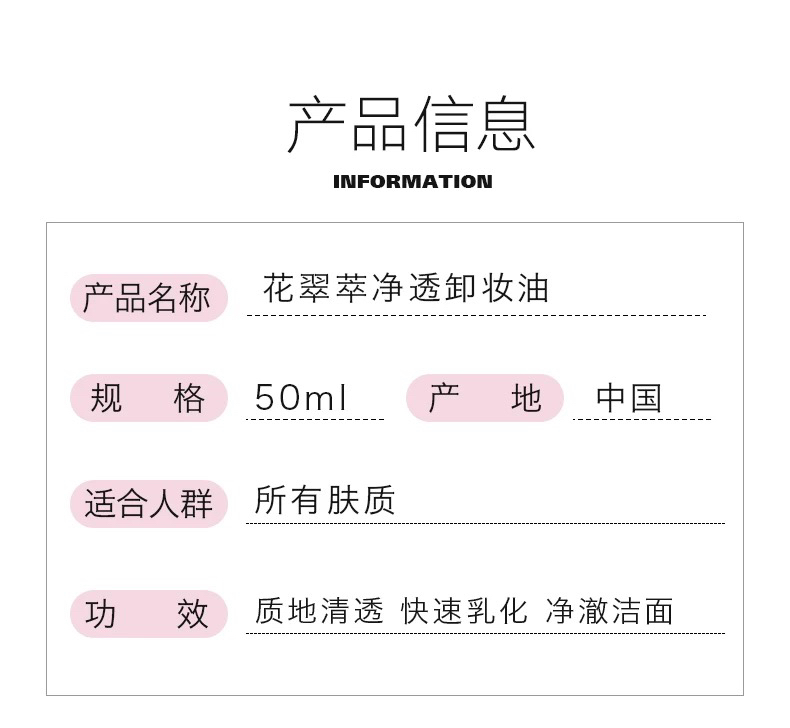 产品信息

INFORMATION

产品名称 花翠萃净透卸妆油

规格 50ml 产地 中国

适合人群 所有肤质

功效 质地清透 快速乳化 净澈洁面